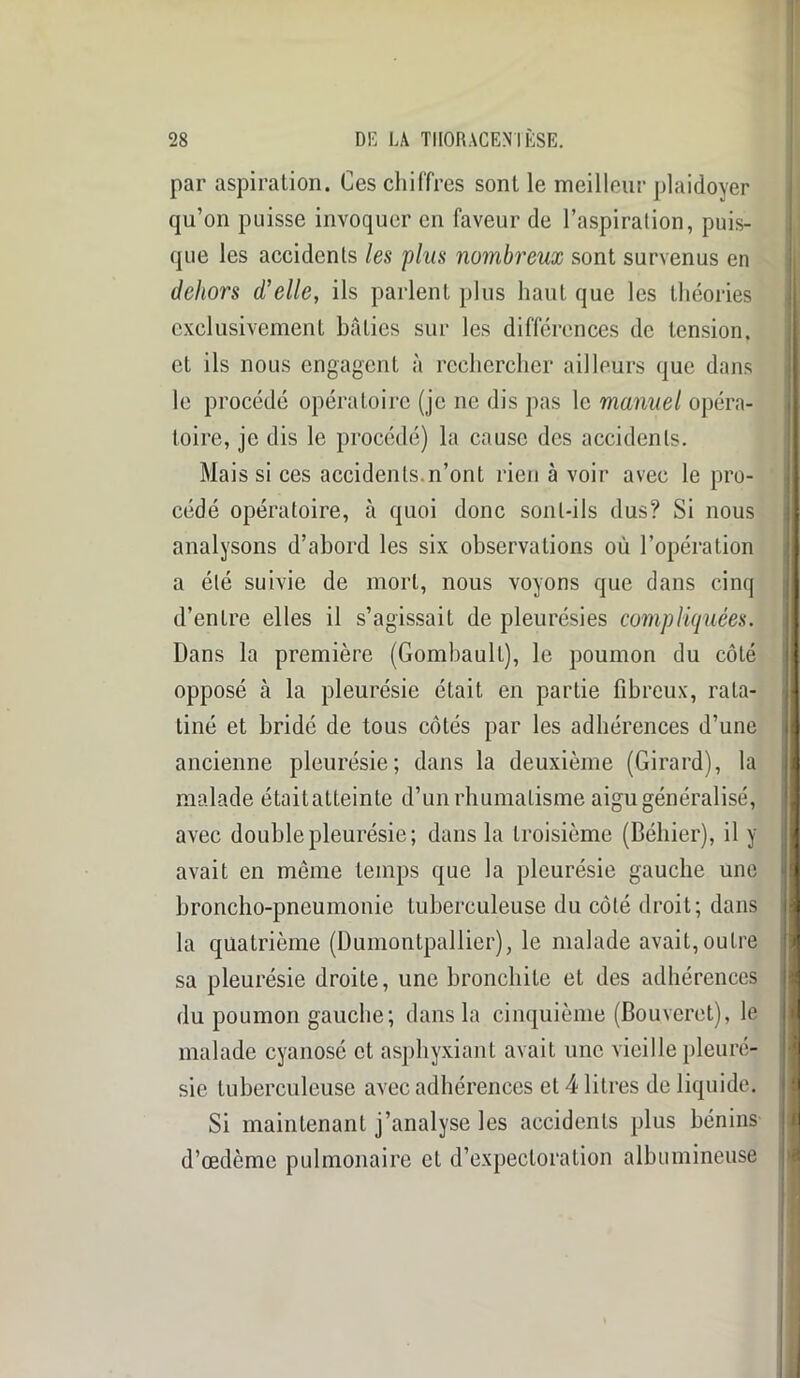 28 DE LA THORACENTÈSE.

par aspiration. Ces chiffres sont le meilleur plaidoyer qu'on puisse invoquer en faveur de l'aspiration, puisque les accidents les plus nombreux sont survenus en dehors d'elle, ils parlent plus haut que les théories exclusivement bâties sur les différences de tension, et ils nous engagent à rechercher ailleurs que dans le procédé opératoire (je ne dis pas le manuel opératoire, je dis le procédé) la cause des accidents.

Mais si ces accidents n'ont rien à voir avec le procédé opératoire, à quoi donc sont-ils dus? Si nous analysons d'abord les six observations où l'opération a été suivie de mort, nous voyons que dans cinq d'entre elles il s'agissait de pleurésies compliquées. Dans la première (Gombault), le poumon du côté opposé à la pleurésie était en partie fibreux, ratatiné et bridé de tous côtés par les adhérences d'une ancienne pleurésie; dans la deuxième (Girard), la malade était atteinte d'un rhumatisme aigu généralisé, avec double pleurésie; dans la troisième (Béhier), il y avait en même temps que la pleurésie gauche une broncho-pneumonie tuberculeuse du côté droit; dans la quatrième (Dumontpallier), le malade avait, outre sa pleurésie droite, une bronchite et des adhérences du poumon gauche; dans la cinquième (Bouveret), le malade cyanosé et asphyxiant avait une vieille pleurésie tuberculeuse avec adhérences et 4 litres de liquide.

Si maintenant j'analyse les accidents plus bénins d'œdème pulmonaire et d'expectoration albumineuse